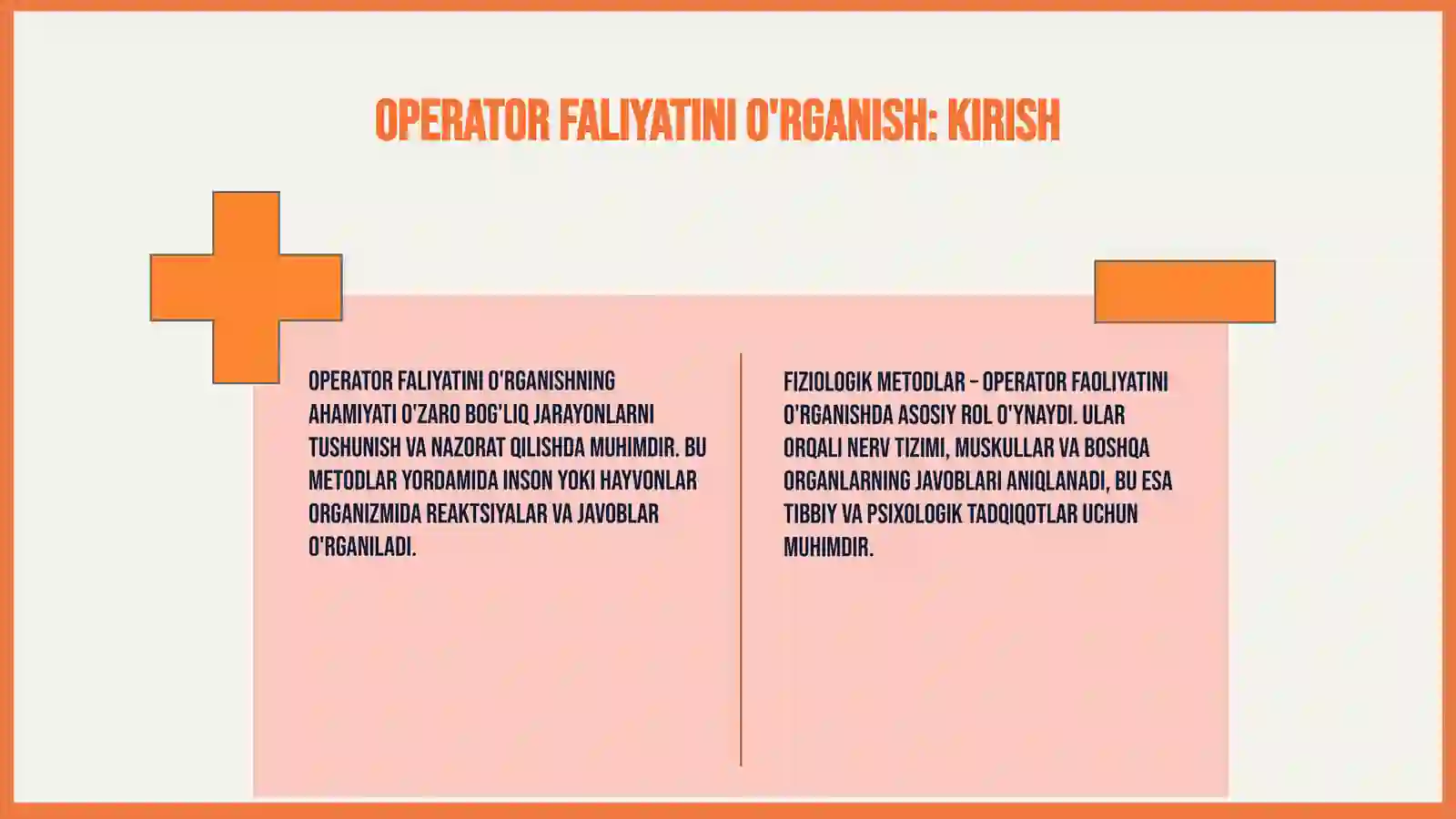 OPERATOR FALIYATINI O'RGANISH: KIRISH

OPERATOR FALIYATINI O'RGANISHNING AHAMIYATI O'ZARO BOG'LIQ JARAYONLARNI TUSHUNISH VA NAZORAT QILISHDA MUHIMDIR. BU METODLAR YORDAMIDA INSON YOKI HAYVONLAR ORGANIZMIDA REAKTSIYALAR VA JAVOBLAR O'RGANILADI.

FIZIOLOGIK METODLAR – OPERATOR FAOLIYATINI O'RGANISHDA ASOSIY ROL O'YNAYDI. ULAR ORQALI NERV TIZIMI, MUSKULLAR VA BOSHQA ORGANLARNING JAVOBLARI ANIQLANADI, BU ESA TIBBIY VA PSIXOLOGIK TADQIQOTLAR UCHUN MUHIMDIR.